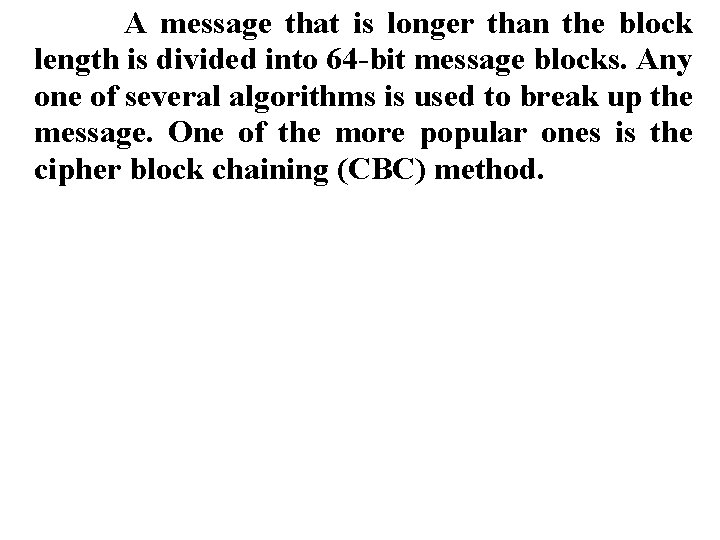 A message that is longer than the block length is divided into 64-bit message blocks. Any one of several algorithms is used to break up the message. One of the more popular ones is the cipher block chaining (CBC) method.